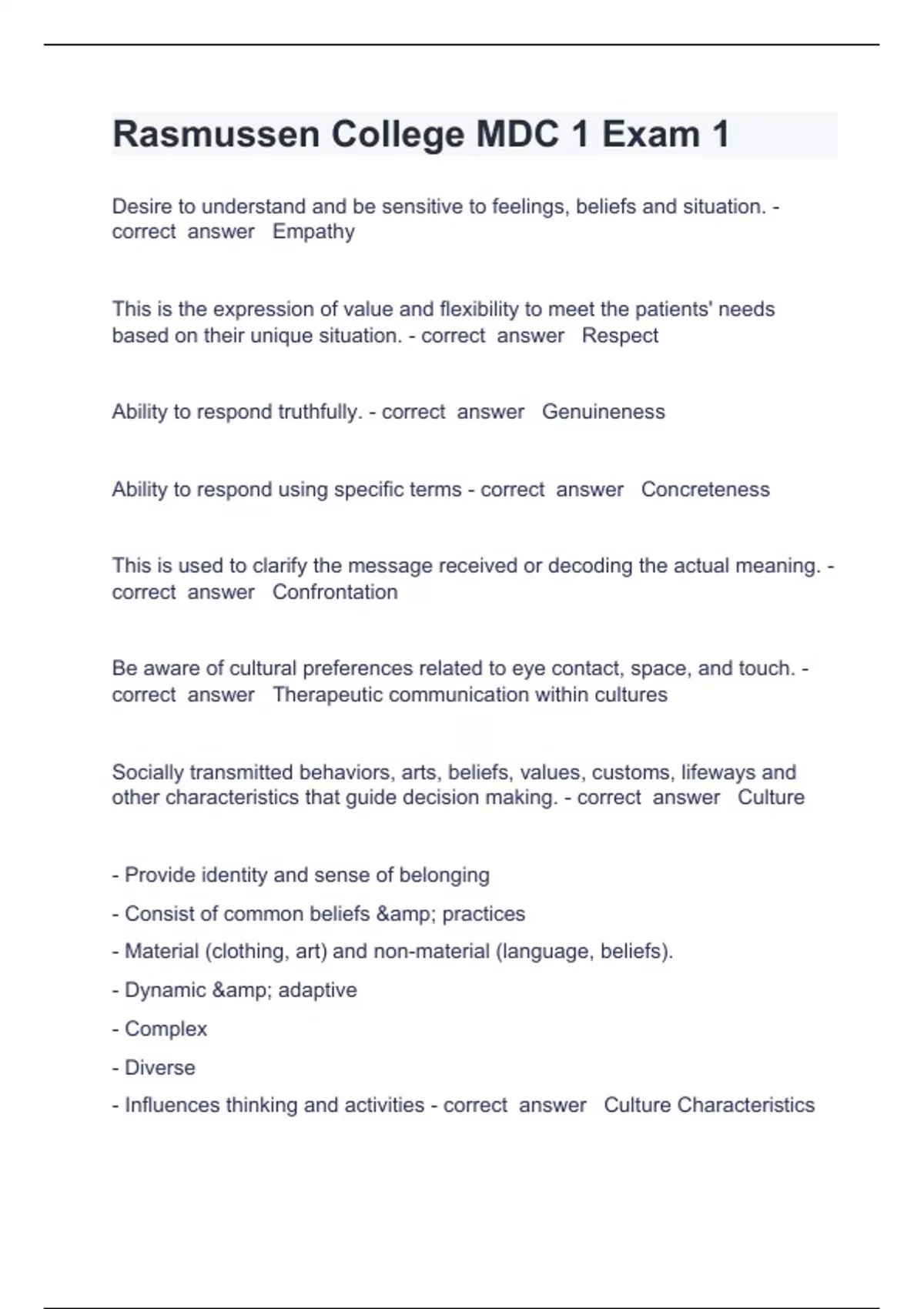 Rasmussen College MDC 1 Exam 1

Desire to understand and be sensitive to feelings, beliefs and situation. - correct answer Empathy

This is the expression of value and flexibility to meet the patients' needs based on their unique situation. - correct answer Respect

Ability to respond truthfully. - correct answer Genuineness

Ability to respond using specific terms - correct answer Concreteness

This is used to clarify the message received or decoding the actual meaning. - correct answer Confrontation

Be aware of cultural preferences related to eye contact, space, and touch. - correct answer Therapeutic communication within cultures

Socially transmitted behaviors, arts, beliefs, values, customs, lifeways and other characteristics that guide decision making. - correct answer Culture

- Provide identity and sense of belonging
- Consist of common beliefs &amp; practices
- Material (clothing, art) and non-material (language, beliefs).
- Dynamic &amp; adaptive
- Complex
- Diverse
- Influences thinking and activities - correct answer Culture Characteristics